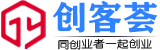 创客荟

同创业者一起创业